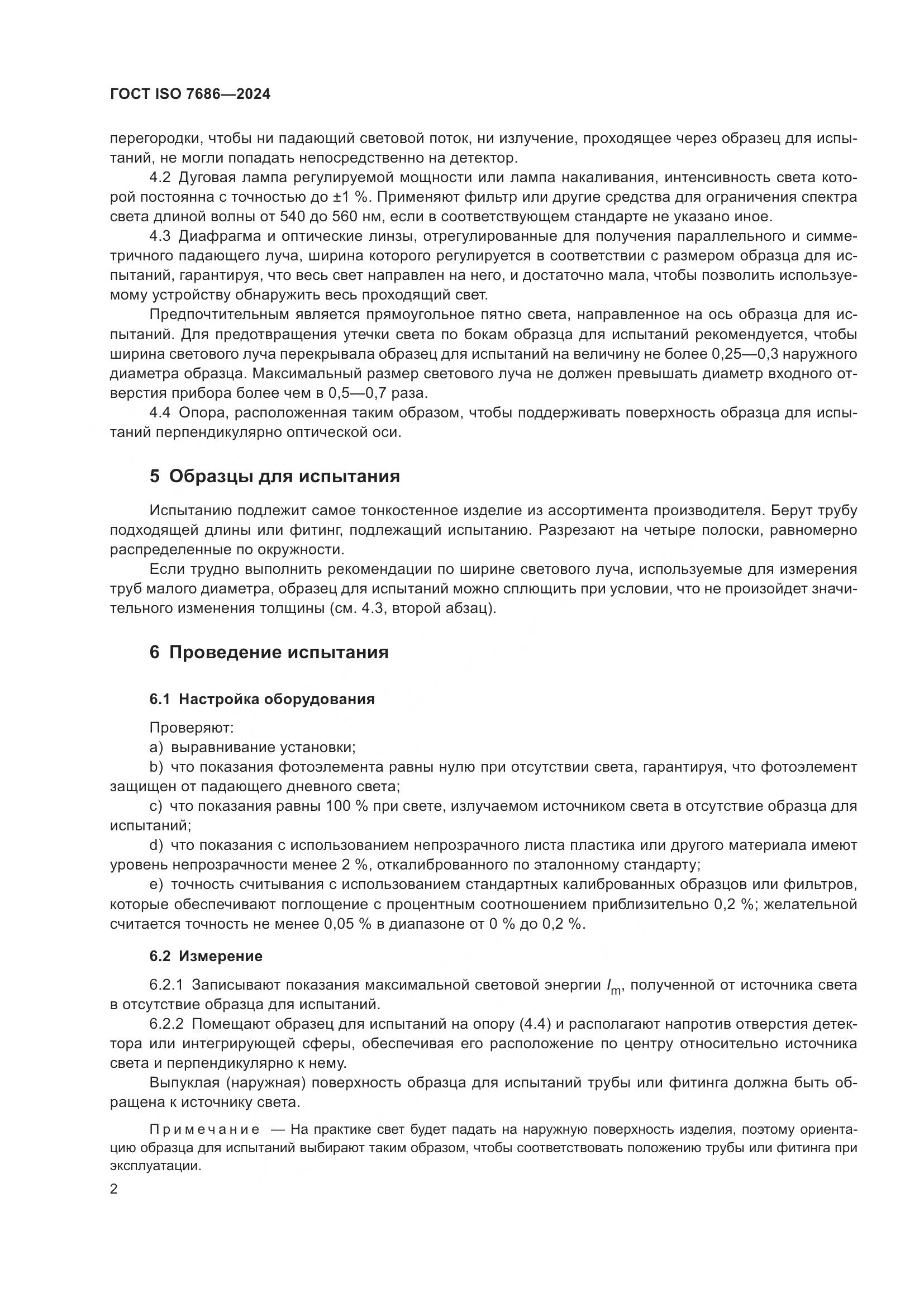 ГОСТ ISO 7686—2024

перегородки, чтобы ни падающий световой поток, ни излучение, проходящее через образец для испытаний, не могли попадать непосредственно на детектор.

4.2 Дуговая лампа регулируемой мощности или лампа накаливания, интенсивность света которой постоянна с точностью до ±1 %. Применяют фильтр или другие средства для ограничения спектра света длиной волны от 540 до 560 нм, если в соответствующем стандарте не указано иное.

4.3 Диафрагма и оптические линзы, отрегулированные для получения параллельного и симметричного падающего луча, ширина которого регулируется в соответствии с размером образца для испытаний, гарантируя, что весь свет направлен на него, и достаточно мала, чтобы позволить используемому устройству обнаружить весь проходящий свет.

Предпочтительным является прямоугольное пятно света, направленное на ось образца для испытаний. Для предотвращения утечки света по бокам образца для испытаний рекомендуется, чтобы ширина светового луча перекрывала образец для испытаний на величину не более 0,25—0,3 наружного диаметра образца. Максимальный размер светового луча не должен превышать диаметр входного отверстия прибора более чем в 0,5—0,7 раза.

4.4 Опора, расположенная таким образом, чтобы поддерживать поверхность образца для испытаний перпендикулярно оптической оси.

5 Образцы для испытания

Испытанию подлежит самое тонкостенное изделие из ассортимента производителя. Берут трубу подходящей длины или фитинг, подлежащий испытанию. Разрезают на четыре полоски, равномерно распределенные по окружности.

Если трудно выполнить рекомендации по ширине светового луча, используемые для измерения труб малого диаметра, образец для испытаний можно сплющить при условии, что не произойдет значительного изменения толщины (см. 4.3, второй абзац).

6 Проведение испытания

6.1 Настройка оборудования

Проверяют:

a) выравнивание установки;

b) что показания фотоэлемента равны нулю при отсутствии света, гарантируя, что фотоэлемент защищен от падающего дневного света;

c) что показания равны 100 % при свете, излучаемом источником света в отсутствие образца для испытаний;

d) что показания с использованием непрозрачного листа пластика или другого материала имеют уровень непрозрачности менее 2 %, откалиброванного по эталонному стандарту;

e) точность считывания с использованием стандартных калиброванных образцов или фильтров, которые обеспечивают поглощение с процентным соотношением приблизительно 0,2 %; желательной считается точность не менее 0,05 % в диапазоне от 0 % до 0,2 %.

6.2 Измерение

6.2.1 Записывают показания максимальной световой энергии $I_m$, полученной от источника света в отсутствие образца для испытаний.

6.2.2 Помещают образец для испытаний на опору (4.4) и располагают напротив отверстия детектора или интегрирующей сферы, обеспечивая его расположение по центру относительно источника света и перпендикулярно к нему.

Выпуклая (наружная) поверхность образца для испытаний трубы или фитинга должна быть обращена к источнику света.

Примечание — На практике свет будет падать на наружную поверхность изделия, поэтому ориентацию образца для испытаний выбирают таким образом, чтобы соответствовать положению трубы или фитинга при эксплуатации.

2